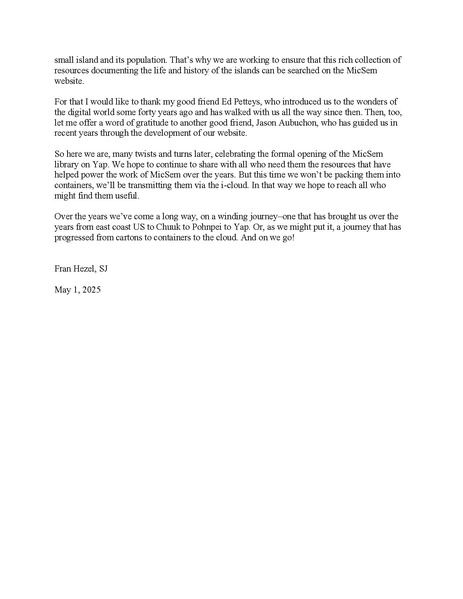 small island and its population. That's why we are working to ensure that this rich collection of resources documenting the life and history of the islands can be searched on the MicSem website.

For that I would like to thank my good friend Ed Petteys, who introduced us to the wonders of the digital world some forty years ago and has walked with us all the way since then. Then, too, let me offer a word of gratitude to another good friend, Jason Aubuchon, who has guided us in recent years through the development of our website.

So here we are, many twists and turns later, celebrating the formal opening of the MicSem library on Yap. We hope to continue to share with all who need them the resources that have helped power the work of MicSem over the years. But this time we won't be packing them into containers, we'll be transmitting them via the i-cloud. In that way we hope to reach all who might find them useful.

Over the years we've come a long way, on a winding journey–one that has brought us over the years from east coast US to Chuuk to Pohnpei to Yap. Or, as we might put it, a journey that has progressed from cartons to containers to the cloud. And on we go!

Fran Hezel, SJ

May 1, 2025